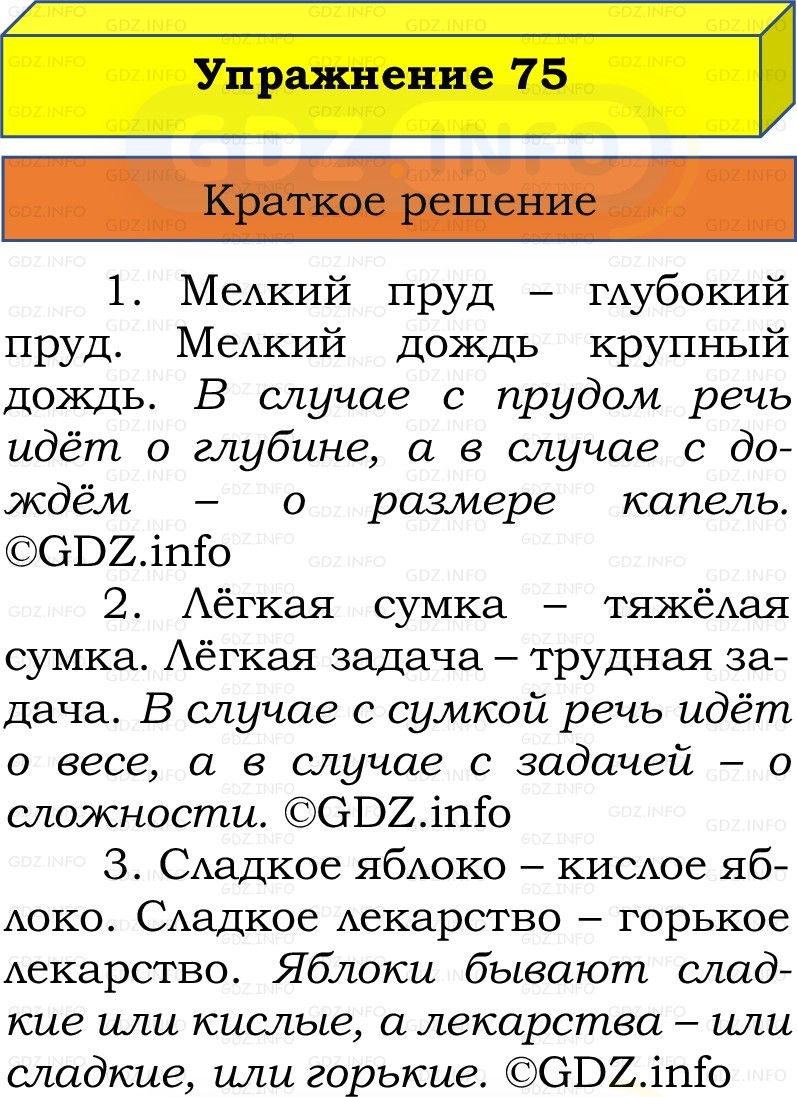 Упражнение 75

Краткое решение

1. Мелкий пруд – глубокий пруд. Мелкий дождь крупный дождь. В случае с прудом речь идёт о глубине, а в случае с дождём – о размере капель. ©GDZ.info

2. Лёгкая сумка – тяжёлая сумка. Лёгкая задача – трудная задача. В случае с сумкой речь идёт о весе, а в случае с задачей – о сложности. ©GDZ.info

3. Сладкое яблоко – кислое яблоко. Сладкое лекарство – горькое лекарство. Яблоки бывают сладкие или кислые, а лекарства – или сладкие, или горькие. ©GDZ.info